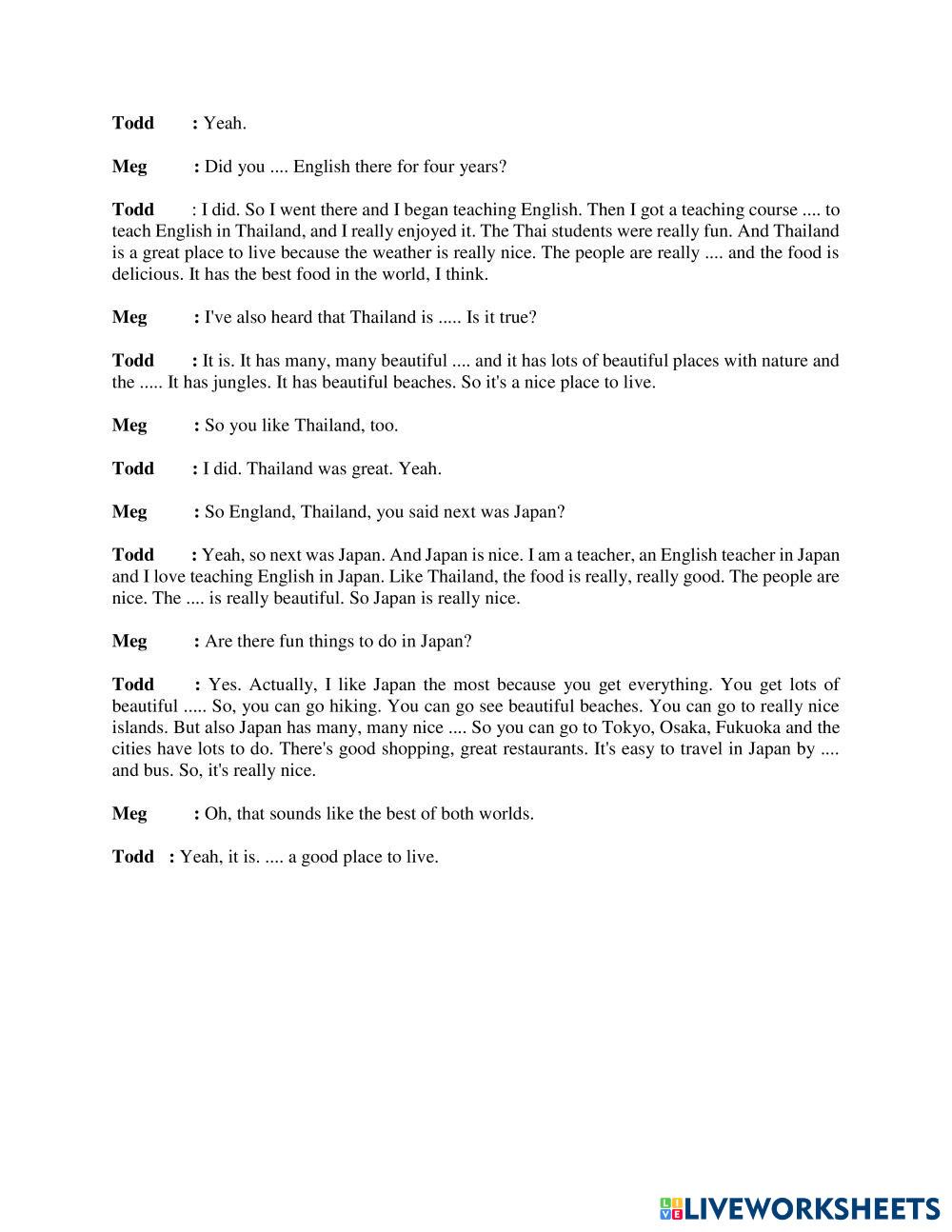 Todd : Yeah.

Meg : Did you .... English there for four years?

Todd : I did. So I went there and I began teaching English. Then I got a teaching course .... to teach English in Thailand, and I really enjoyed it. The Thai students were really fun. And Thailand is a great place to live because the weather is really nice. The people are really .... and the food is delicious. It has the best food in the world, I think.

Meg : I've also heard that Thailand is ..... Is it true?

Todd : It is. It has many, many beautiful .... and it has lots of beautiful places with nature and the ..... It has jungles. It has beautiful beaches. So it's a nice place to live.

Meg : So you like Thailand, too.

Todd : I did. Thailand was great. Yeah.

Meg : So England, Thailand, you said next was Japan?

Todd : Yeah, so next was Japan. And Japan is nice. I am a teacher, an English teacher in Japan and I love teaching English in Japan. Like Thailand, the food is really, really good. The people are nice. The .... is really beautiful. So Japan is really nice.

Meg : Are there fun things to do in Japan?

Todd : Yes. Actually, I like Japan the most because you get everything. You get lots of beautiful ..... So, you can go hiking. You can go see beautiful beaches. You can go to really nice islands. But also Japan has many, many nice .... So you can go to Tokyo, Osaka, Fukuoka and the cities have lots to do. There's good shopping, great restaurants. It's easy to travel in Japan by .... and bus. So, it's really nice.

Meg : Oh, that sounds like the best of both worlds.

Todd : Yeah, it is. .... a good place to live.

LIVEWORKSHEETS